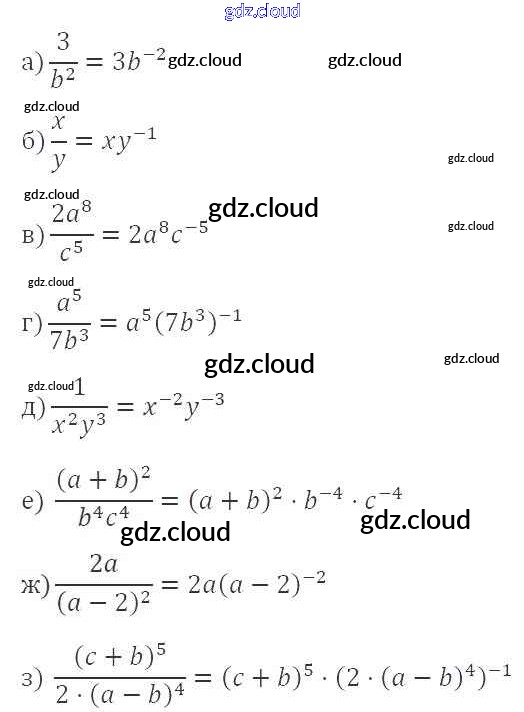 а) $\frac{3}{b^2} = 3b^{-2}$

б) $\frac{x}{y} = xy^{-1}$

в) $\frac{2a^8}{c^5} = 2a^8c^{-5}$

г) $\frac{a^5}{7b^3} = a^5(7b^3)^{-1}$

д) $\frac{1}{x^2y^3} = x^{-2}y^{-3}$

е) $\frac{(a+b)^2}{b^4c^4} = (a+b)^2 \cdot b^{-4} \cdot c^{-4}$

ж) $\frac{2a}{(a-2)^2} = 2a(a-2)^{-2}$

з) $\frac{(c+b)^5}{2 \cdot (a-b)^4} = (c+b)^5 \cdot (2 \cdot (a-b)^4)^{-1}$

gdz.cloud